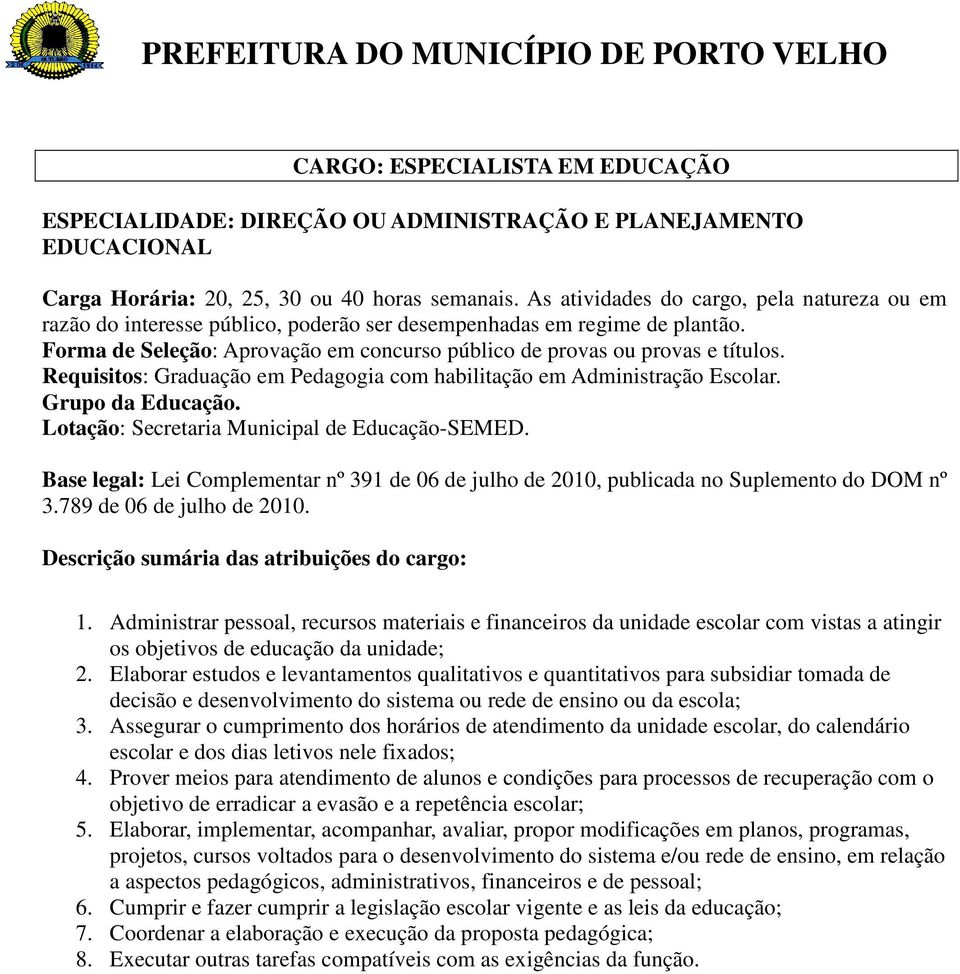 PREFEITURA DO MUNICÍPIO DE PORTO VELHO

CARGO: ESPECIALISTA EM EDUCAÇÃO

ESPECIALIDADE: DIREÇÃO OU ADMINISTRAÇÃO E PLANEJAMENTO EDUCACIONAL

Carga Horária: 20, 25, 30 ou 40 horas semanais. As atividades do cargo, pela natureza ou em razão do interesse público, poderão ser desempenhadas em regime de plantão.
Forma de Seleção: Aprovação em concurso público de provas ou provas e títulos.
Requisitos: Graduação em Pedagogia com habilitação em Administração Escolar.
Grupo da Educação.
Lotação: Secretaria Municipal de Educação-SEMED.

Base legal: Lei Complementar nº 391 de 06 de julho de 2010, publicada no Suplemento do DOM nº 3.789 de 06 de julho de 2010.

Descrição sumária das atribuições do cargo:

1. Administrar pessoal, recursos materiais e financeiros da unidade escolar com vistas a atingir os objetivos de educação da unidade;
2. Elaborar estudos e levantamentos qualitativos e quantitativos para subsidiar tomada de decisão e desenvolvimento do sistema ou rede de ensino ou da escola;
3. Assegurar o cumprimento dos horários de atendimento da unidade escolar, do calendário escolar e dos dias letivos nele fixados;
4. Prover meios para atendimento de alunos e condições para processos de recuperação com o objetivo de erradicar a evasão e a repetência escolar;
5. Elaborar, implementar, acompanhar, avaliar, propor modificações em planos, programas, projetos, cursos voltados para o desenvolvimento do sistema e/ou rede de ensino, em relação a aspectos pedagógicos, administrativos, financeiros e de pessoal;
6. Cumprir e fazer cumprir a legislação escolar vigente e as leis da educação;
7. Coordenar a elaboração e execução da proposta pedagógica;
8. Executar outras tarefas compatíveis com as exigências da função.